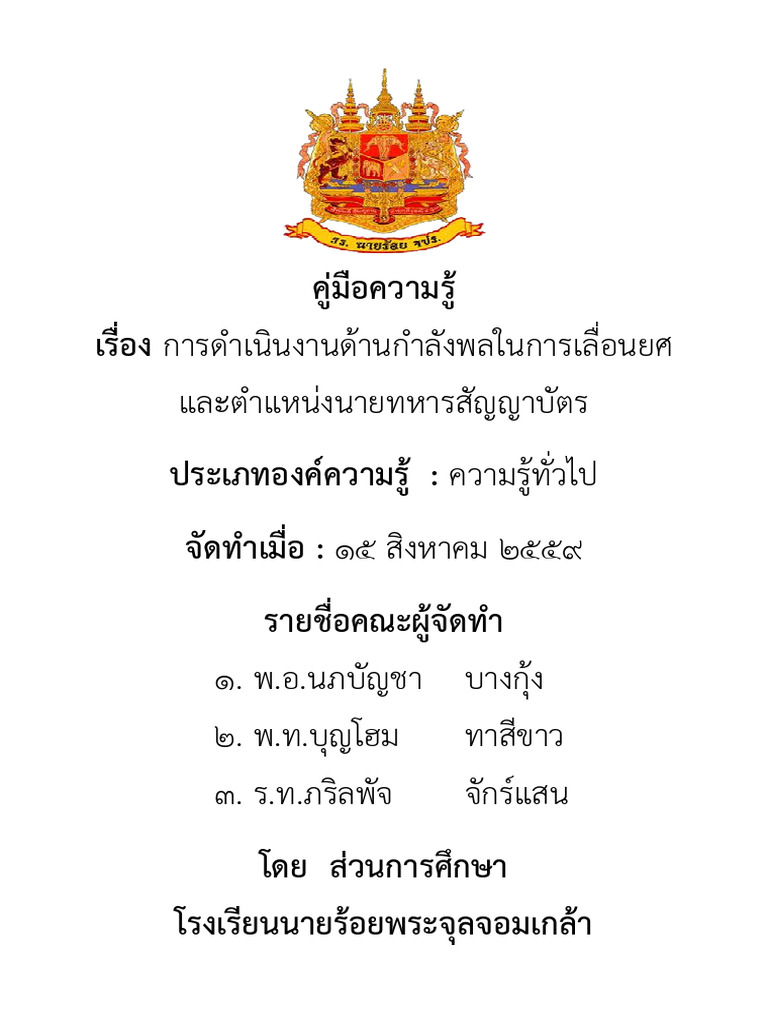 รร. นายร้อย จปร.

คู่มือความรู้

เรื่อง การดำเนินงานด้านกำลังพลในการเลื่อนยศและตำแหน่งนายทหารสัญญาบัตร

ประเภทองค์ความรู้ : ความรู้ทั่วไป

จัดทำเมื่อ : ๑๕ สิงหาคม ๒๕๕๙

รายชื่อคณะผู้จัดทำ

๑. พ.อ.นภบัญชา บางกุ้ง

๒. พ.ท.บุญโฮม ทาสีขาว

๓. ร.ท.ภริลพัจ จักร์แสน

โดย ส่วนการศึกษา

โรงเรียนนายร้อยพระจุลจอมเกล้า